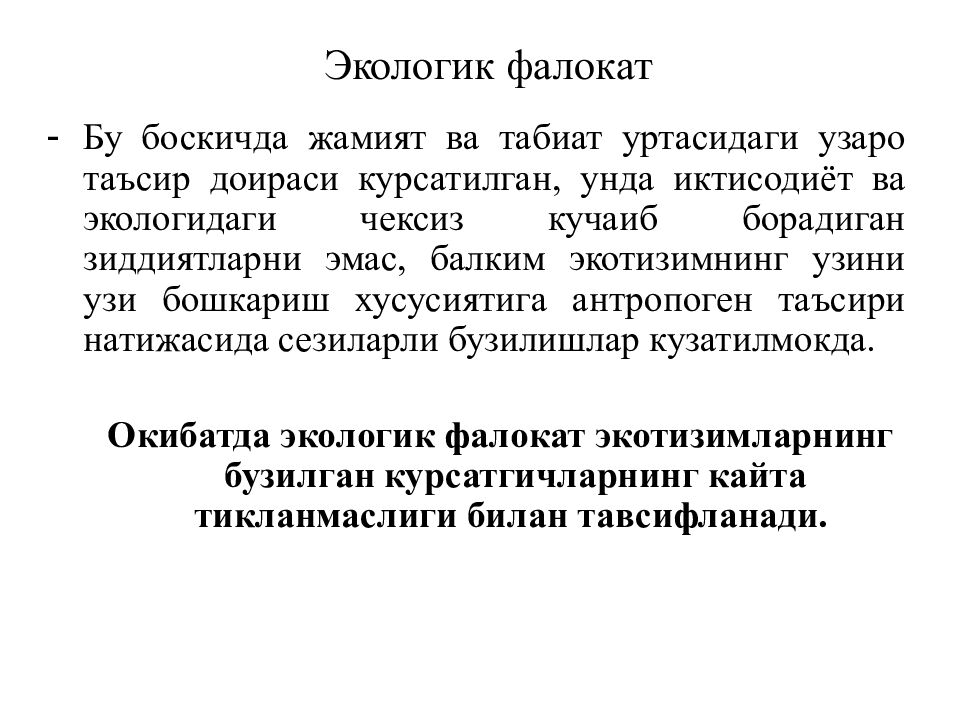 Экологик фалокат

- Бу боскичда жамият ва табиат уртасидаги узаро таъсир доираси курсатилган, унда иктисодиёт ва экологидаги чексиз кучаиб борадиган зиддиятларни эмас, балким экотизимнинг узини узи бошкариш хусусиятига антропоген таъсири натижасида сезиларли бузилишлар кузатилмокда.

Окибатда экологик фалокат экотизимларнинг бузилган курсатгичларнинг кайта тикланмаслиги билан тавсифланади.